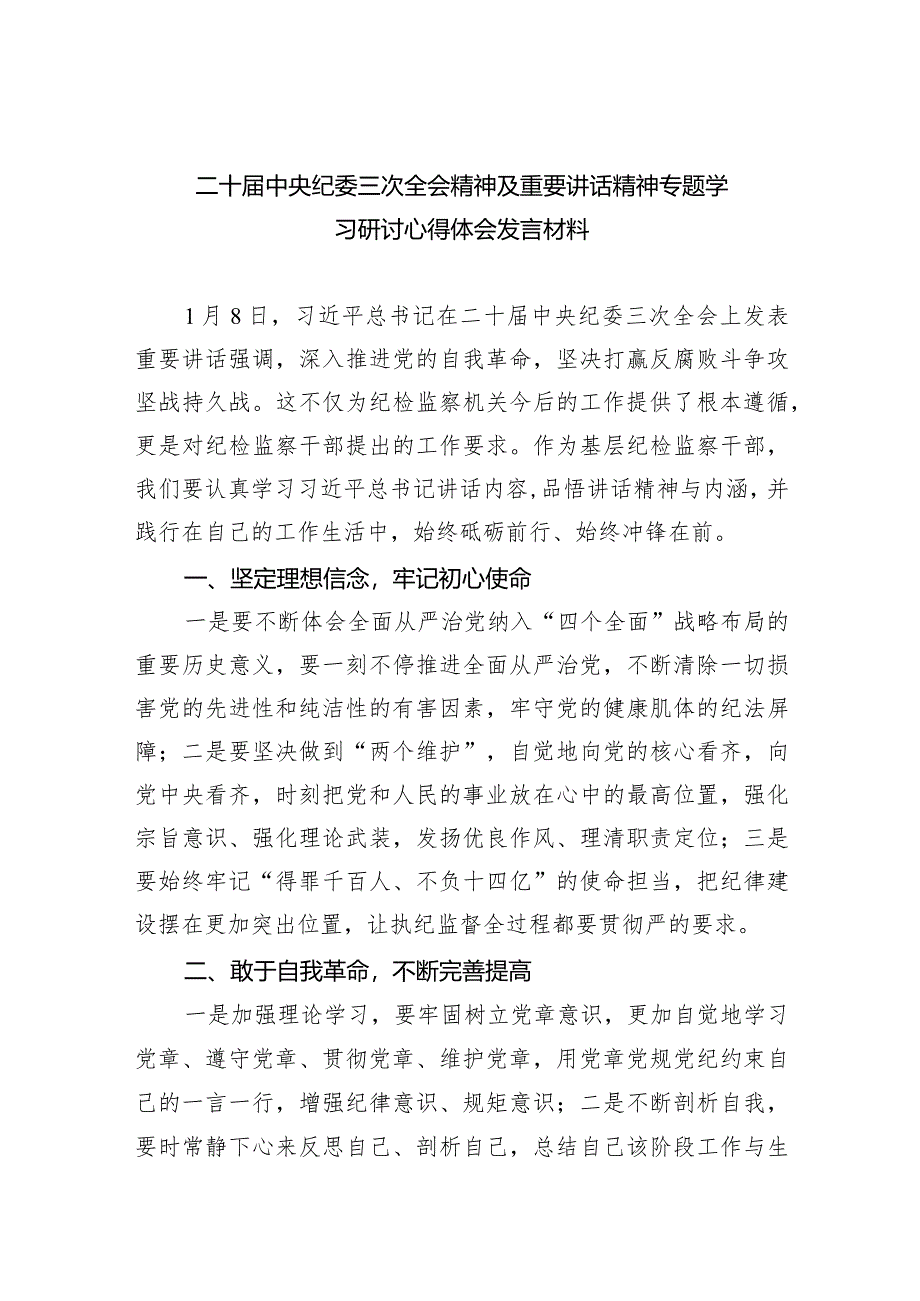 二十届中央纪委三次全会精神及重要讲话精神专题学习研讨心得体会发言材料

1月8日，习近平总书记在二十届中央纪委三次全会上发表重要讲话强调，深入推进党的自我革命，坚决打赢反腐败斗争攻坚战持久战。这不仅为纪检监察机关今后的工作提供了根本遵循，更是对纪检监察干部提出的工作要求。作为基层纪检监察干部，我们要认真学习习近平总书记讲话内容，品悟讲话精神与内涵，并践行在自己的工作生活中，始终砥砺前行、始终冲锋在前。

一、坚定理想信念，牢记初心使命

一是要不断体会全面从严治党纳入“四个全面”战略布局的重要历史意义，要一刻不停推进全面从严治党，不断清除一切损害党的先进性和纯洁性的有害因素，牢守党的健康肌体的纪法屏障；二是要坚决做到“两个维护”，自觉地向党的核心看齐，向党中央看齐，时刻把党和人民的事业放在心中的最高位置，强化宗旨意识、强化理论武装，发扬优良作风、理清职责定位；三是要始终牢记“得罪千百人、不负十四亿”的使命担当，把纪律建设摆在更加突出位置，让执纪监督全过程都要贯彻严的要求。

二、敢于自我革命，不断完善提高

一是加强理论学习，要牢固树立党章意识，更加自觉地学习党章、遵守党章、贯彻党章、维护党章，用党章党规党纪约束自己的一言一行，增强纪律意识、规矩意识；二是不断剖析自我，要时常静下心来反思自己、剖析自己，总结自己该阶段工作与生